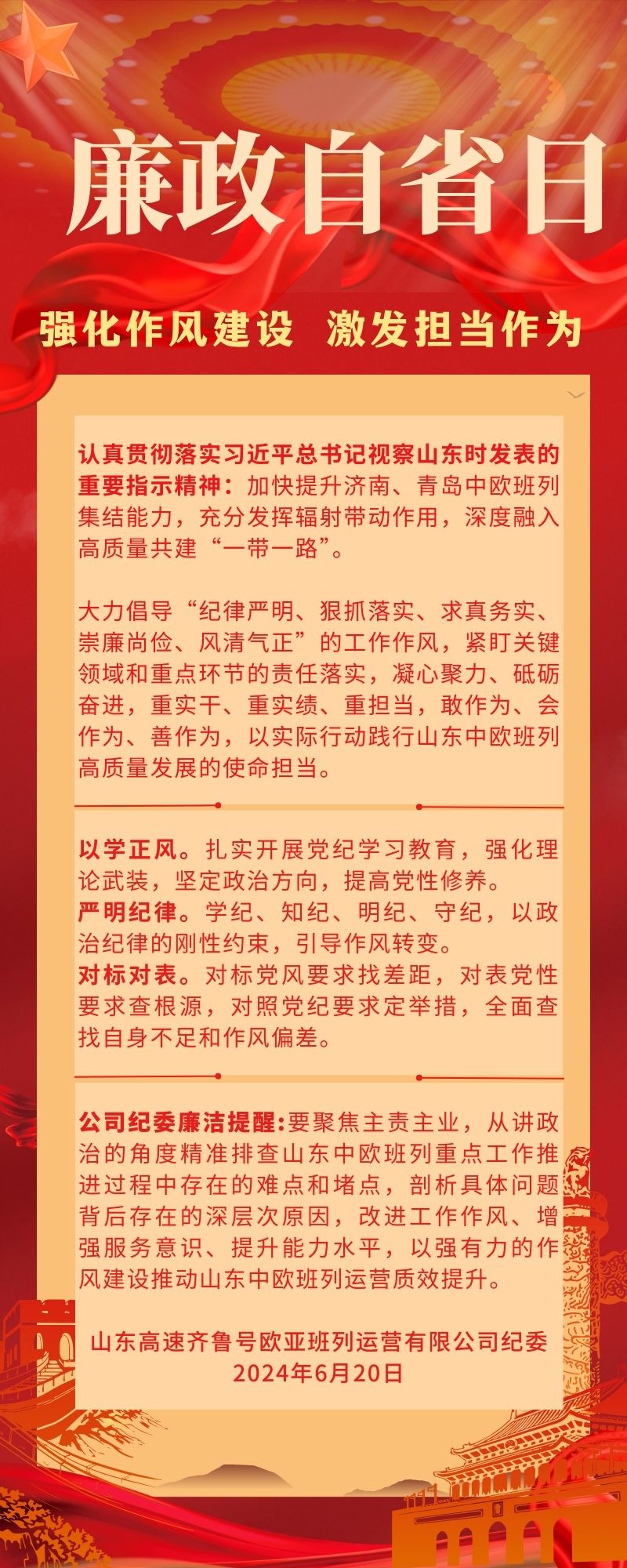 廉政自省日

强化作风建设 激发担当作为

认真贯彻落实习近平总书记视察山东时发表的重要指示精神：加快提升济南、青岛中欧班列集结能力，充分发挥辐射带动作用，深度融入高质量共建“一带一路”。

大力倡导“纪律严明、狠抓落实、求真务实、崇廉尚俭、风清气正”的工作作风，紧盯关键领域和重点环节的责任落实，凝心聚力、砥砺奋进，重实干、重实绩、重担当，敢作为、会作为、善作为，以实际行动践行山东中欧班列高质量发展的使命担当。

以学正风。扎实开展党纪学习教育，强化理论武装，坚定政治方向，提高党性修养。
严明纪律。学纪、知纪、明纪、守纪，以政治纪律的刚性约束，引导作风转变。
对标对表。对标党风要求找差距，对表党性要求查根源，对照党纪要求定举措，全面查找自身不足和作风偏差。

公司纪委廉洁提醒:要聚焦主责主业，从讲政治的角度精准排查山东中欧班列重点工作推进过程中存在的难点和堵点，剖析具体问题背后存在的深层次原因，改进工作作风、增强服务意识、提升能力水平，以强有力的作风建设推动山东中欧班列运营质效提升。

山东高速齐鲁号欧亚班列运营有限公司纪委
2024年6月20日